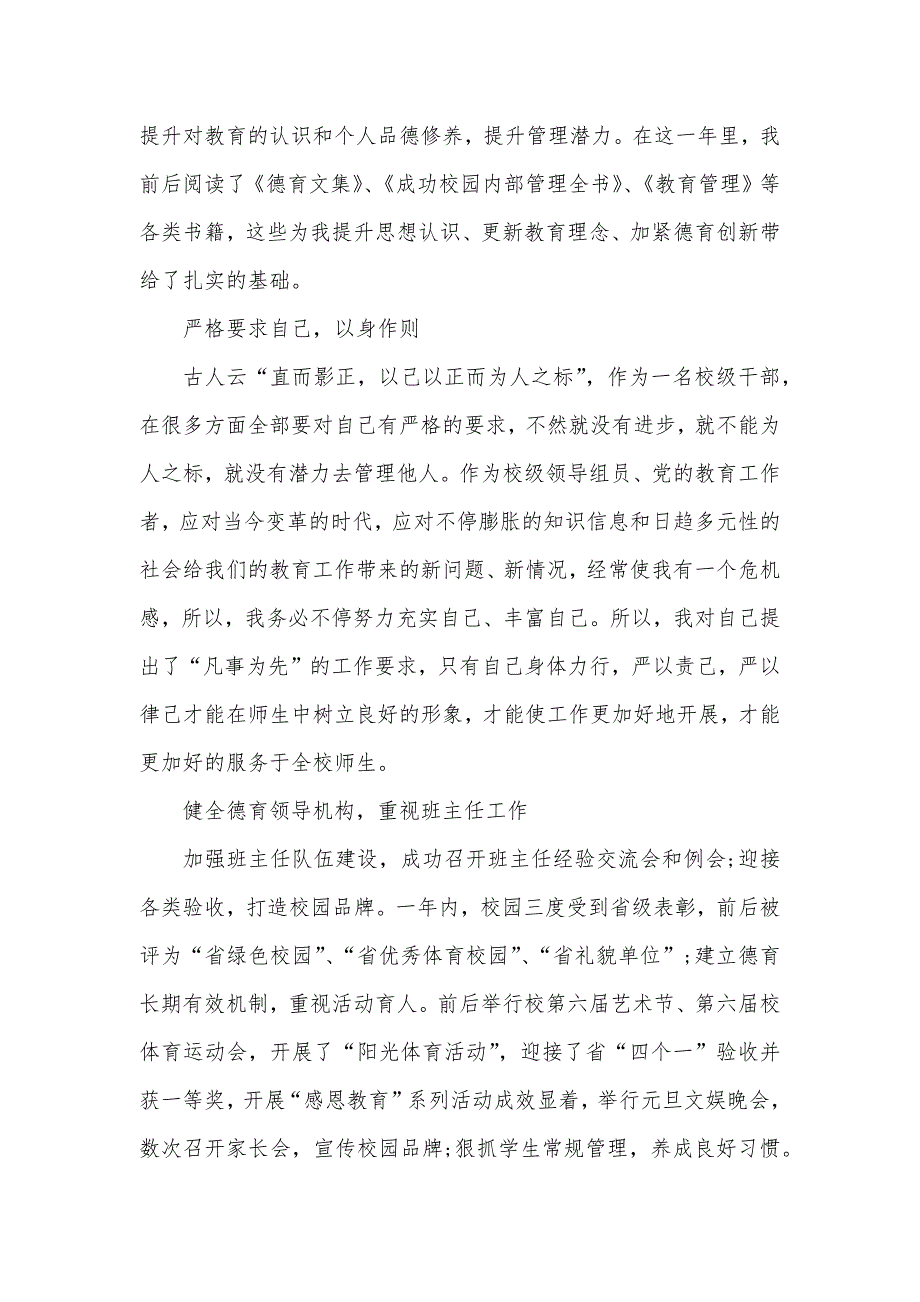 提升对教育的认识和个人品德修养，提升管理潜力。在这一年里，我前后阅读了《德育文集》、《成功校园内部管理全书》、《教育管理》等各类书籍，这些为我提升思想认识、更新教育理念、加紧德育创新带给了扎实的基础。

严格要求自己，以身作则

古人云“直而影正，以己以正而为人之标”，作为一名校级干部，在很多方面全部要对自己有严格的要求，不然就没有进步，就不能为人之标，就没有潜力去管理他人。作为校级领导组员、党的教育工作者，应对当今变革的时代，应对不停膨胀的知识信息和日趋多元性的社会给我们的教育工作带来的新问题、新情况，经常使我有一个危机感，所以，我务必不停努力充实自己、丰富自己。所以，我对自己提出了“凡事为先”的工作要求，只有自己身体力行，严以责己，严以律己才能在师生中树立良好的形象，才能使工作更加好地开展，才能更加好的服务于全校师生。

健全德育领导机构，重视班主任工作

加强班主任队伍建设，成功召开班主任经验交流会和例会;迎接各类验收，打造校园品牌。一年内，校园三度受到省级表彰，前后被评为“省绿色校园”、“省优秀体育校园”、“省礼貌单位”;建立德育长期有效机制，重视活动育人。前后举行校第六届艺术节、第六届校体育运动会，开展了“阳光体育活动”，迎接了省“四个一”验收并获一等奖，开展“感恩教育”系列活动成效显着，举行元旦文娱晚会，数次召开家长会，宣传校园品牌;狠抓学生常规管理，养成良好习惯。